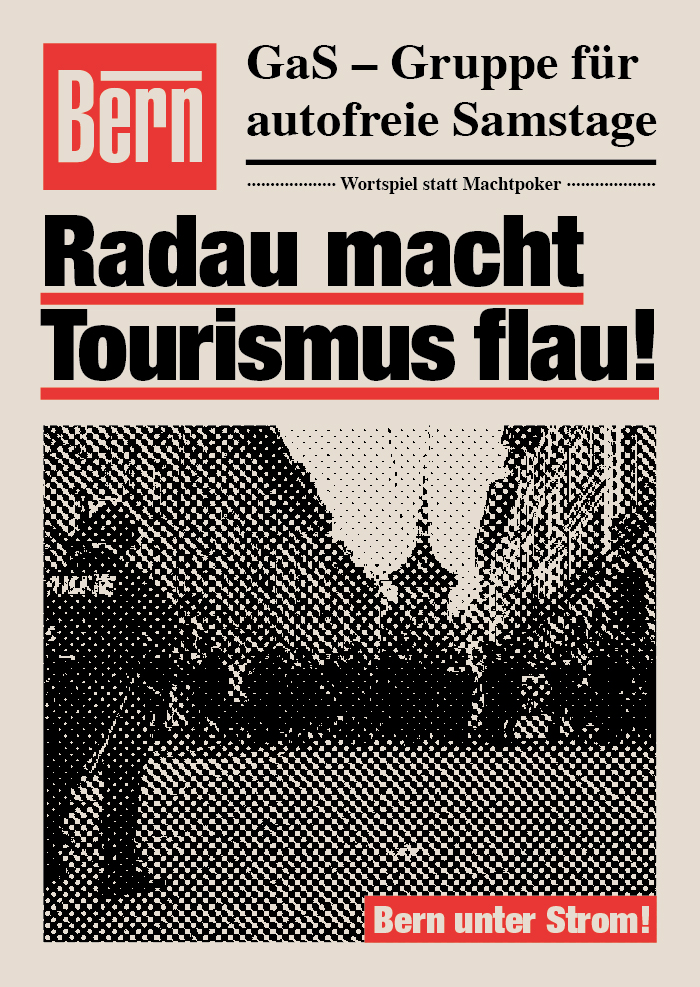 Bern

GaS – Gruppe für autofreie Samstage

Wortspiel statt Machtpoker

Radau macht Tourismus flau!

Bern unter Strom!